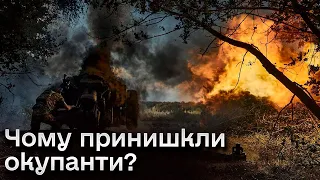 Чому принишкли окупанти?